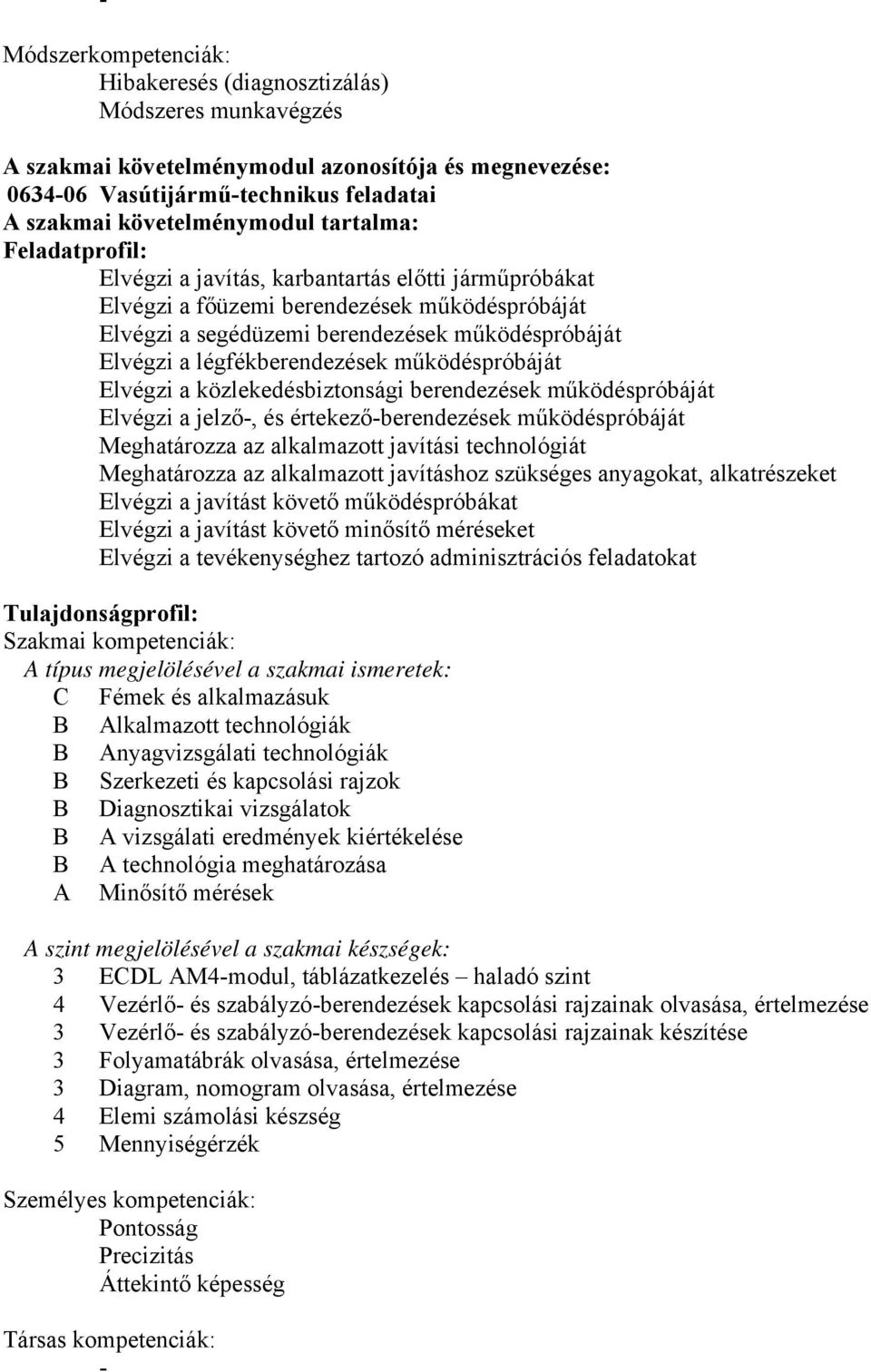 -

Módszerkompetenciák:
Hibakeresés (diagnosztizálás)
Módszeres munkavégzés

A szakmai követelménymodul azonosítója és megnevezése:
0634-06 Vasútijármű-technikus feladatai
A szakmai követelménymodul tartalma:
Feladatprofil:
Elvégzi a javítás, karbantartás előtti járműpróbákat
Elvégzi a főüzemi berendezések működéspróbáját
Elvégzi a segédüzemi berendezések működéspróbáját
Elvégzi a légfékberendezések működéspróbáját
Elvégzi a közlekedésbiztonsági berendezések működéspróbáját
Elvégzi a jelző-, és értekező-berendezések működéspróbáját
Meghatározza az alkalmazott javítási technológiát
Meghatározza az alkalmazott javításhoz szükséges anyagokat, alkatrészeket
Elvégzi a javítást követő működéspróbákat
Elvégzi a javítást követő minősítő méréseket
Elvégzi a tevékenységhez tartozó adminisztrációs feladatokat

Tulajdonságprofil:
Szakmai kompetenciák:
A típus megjelölésével a szakmai ismeretek:
C Fémek és alkalmazásuk
B Alkalmazott technológiák
B Anyagvizsgálati technológiák
B Szerkezeti és kapcsolási rajzok
B Diagnosztikai vizsgálatok
B A vizsgálati eredmények kiértékelése
B A technológia meghatározása
A Minősítő mérések

A szint megjelölésével a szakmai készségek:
3 ECDL AM4-modul, táblázatkezelés – haladó szint
4 Vezérlő- és szabályzó-berendezések kapcsolási rajzainak olvasása, értelmezése
3 Vezérlő- és szabályzó-berendezések kapcsolási rajzainak készítése
3 Folyamatábrák olvasása, értelmezése
3 Diagram, nomogram olvasása, értelmezése
4 Elemi számolási készség
5 Mennyiségérzék

Személyes kompetenciák:
Pontosság
Precizitás
Áttekintő képesség

Társas kompetenciák:
-